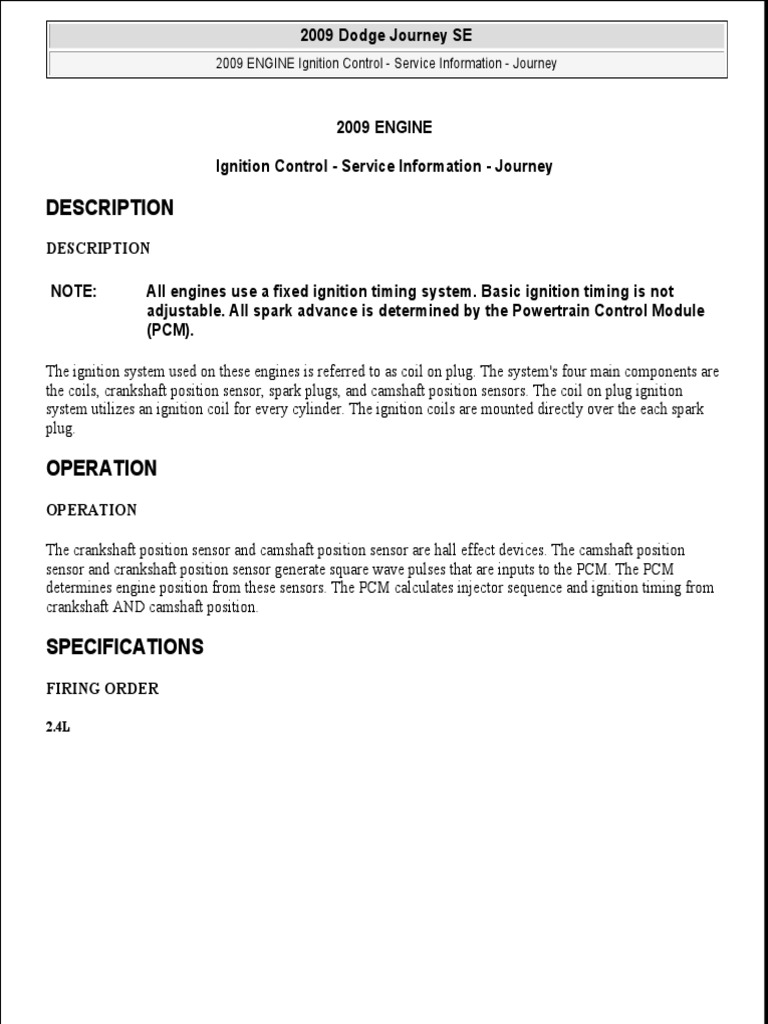 2009 Dodge Journey SE

2009 ENGINE Ignition Control - Service Information - Journey

2009 ENGINE

Ignition Control - Service Information - Journey

DESCRIPTION

DESCRIPTION

NOTE: All engines use a fixed ignition timing system. Basic ignition timing is not adjustable. All spark advance is determined by the Powertrain Control Module (PCM).

The ignition system used on these engines is referred to as coil on plug. The system's four main components are the coils, crankshaft position sensor, spark plugs, and camshaft position sensors. The coil on plug ignition system utilizes an ignition coil for every cylinder. The ignition coils are mounted directly over the each spark plug.

OPERATION

OPERATION

The crankshaft position sensor and camshaft position sensor are hall effect devices. The camshaft position sensor and crankshaft position sensor generate square wave pulses that are inputs to the PCM. The PCM determines engine position from these sensors. The PCM calculates injector sequence and ignition timing from crankshaft AND camshaft position.

SPECIFICATIONS

FIRING ORDER

2.4L